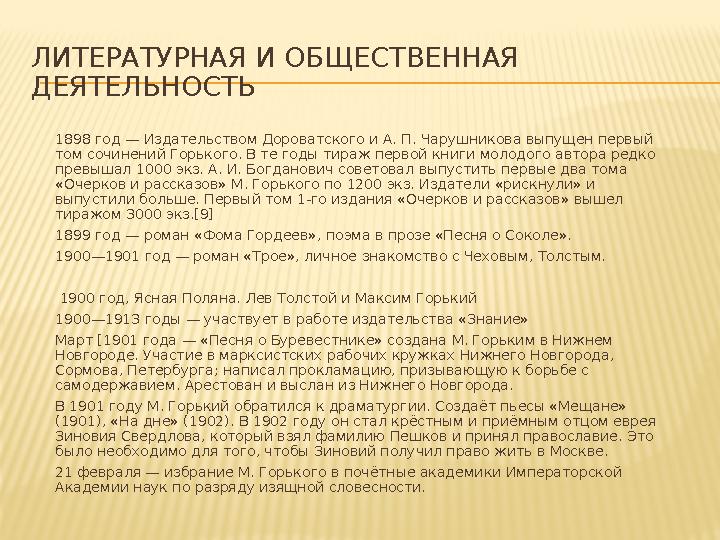 ЛИТЕРАТУРНАЯ И ОБЩЕСТВЕННАЯ ДЕЯТЕЛЬНОСТЬ

1898 год — Издательством Дороватского и А. П. Чарушникова выпущен первый том сочинений Горького. В те годы тираж первой книги молодого автора редко превышал 1000 экз. А. И. Богданович советовал выпустить первые два тома «Очерков и рассказов» М. Горького по 1200 экз. Издатели «рискнули» и выпустили больше. Первый том 1-го издания «Очерков и рассказов» вышел тиражом 3000 экз.[9]

1899 год — роман «Фома Гордеев», поэма в прозе «Песня о Соколе».

1900—1901 год — роман «Трое», личное знакомство с Чеховым, Толстым.

1900 год, Ясная Поляна. Лев Толстой и Максим Горький

1900—1913 годы — участвует в работе издательства «Знание»

Март [1901 года — «Песня о Буревестнике» создана М. Горьким в Нижнем Новгороде. Участие в марксистских рабочих кружках Нижнего Новгорода, Сормова, Петербурга; написал прокламацию, призывающую к борьбе с самодержавием. Арестован и выслан из Нижнего Новгорода.

В 1901 году М. Горький обратился к драматургии. Создаёт пьесы «Мещане» (1901), «На дне» (1902). В 1902 году он стал крёстным и приёмным отцом еврея Зиновия Свердлова, который взял фамилию Пешков и принял православие. Это было необходимо для того, чтобы Зиновий получил право жить в Москве.

21 февраля — избрание М. Горького в почётные академики Императорской Академии наук по разряду изящной словесности.